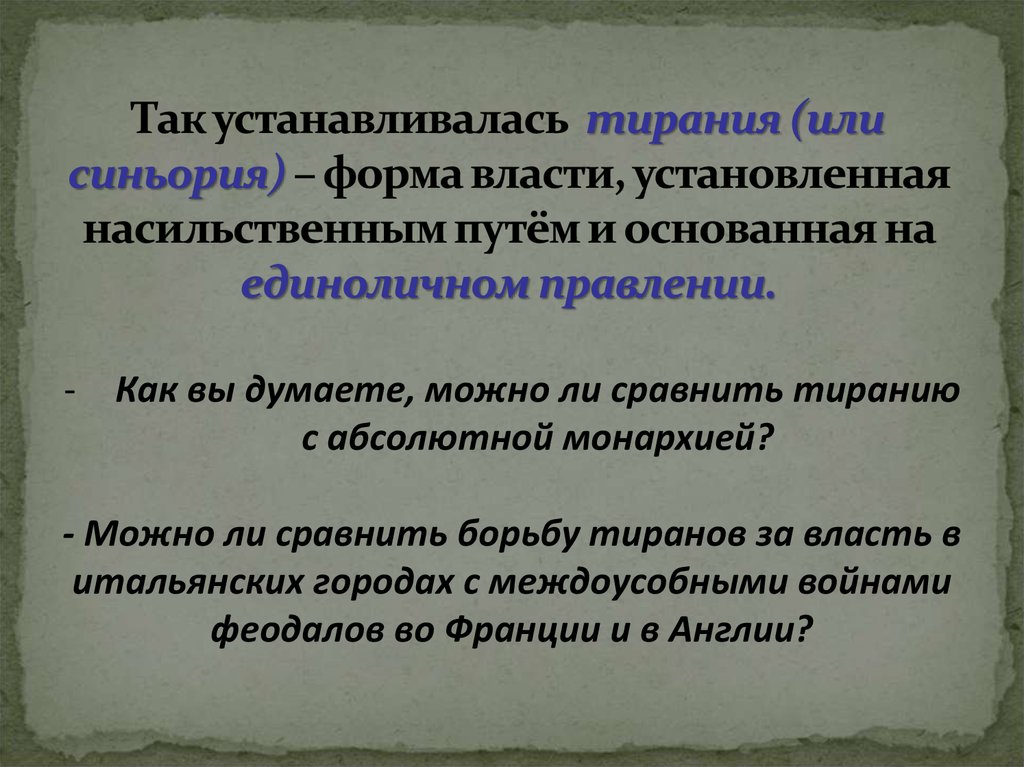 Так устанавливалась тирания (или синьория) – форма власти, установленная насильственным путём и основанная на единоличном правлении.

- Как вы думаете, можно ли сравнить тиранию с абсолютной монархией?

- Можно ли сравнить борьбу тиранов за власть в итальянских городах с междоусобными войнами феодалов во Франции и в Англии?